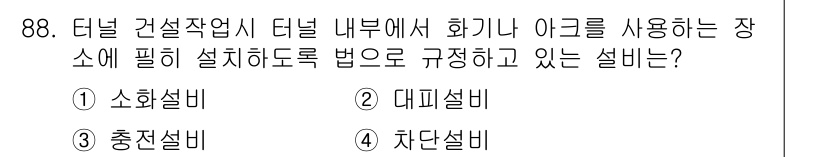 88. 터널 건설작업시 터널 내부에서 화기나 아크를 사용하는 장소에 필히 설치하도록 법으로 규정하고 있는 설비는?

① 소화설비
② 대피설비
③ 충전설비
④ 차단설비